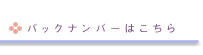 バックナンバーはこちら